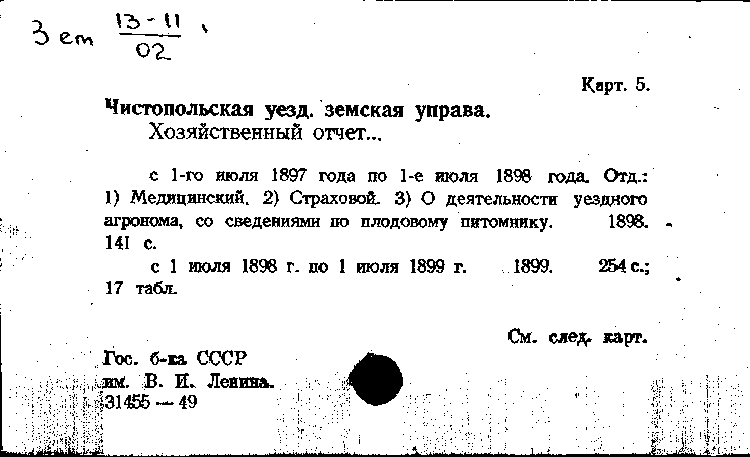 Зет $\frac{13-11}{02}$,

Карт. 5.

Чистопольская уезд. земская управа.
Хозяйственный отчет...

с 1-го июля 1897 года по 1-е июля 1898 года. Отд.: 1) Медицинский. 2) Страховой. 3) О деятельности уездного агронома, со сведениями по плодовому питомнику. 1898. 141 с.

с 1 июля 1898 г. по 1 июля 1899 г. 1899. 254 с.; 17 табл.

См. след. карт.

Гос. б-ка СССР им. В. И. Ленина. 31455 — 49